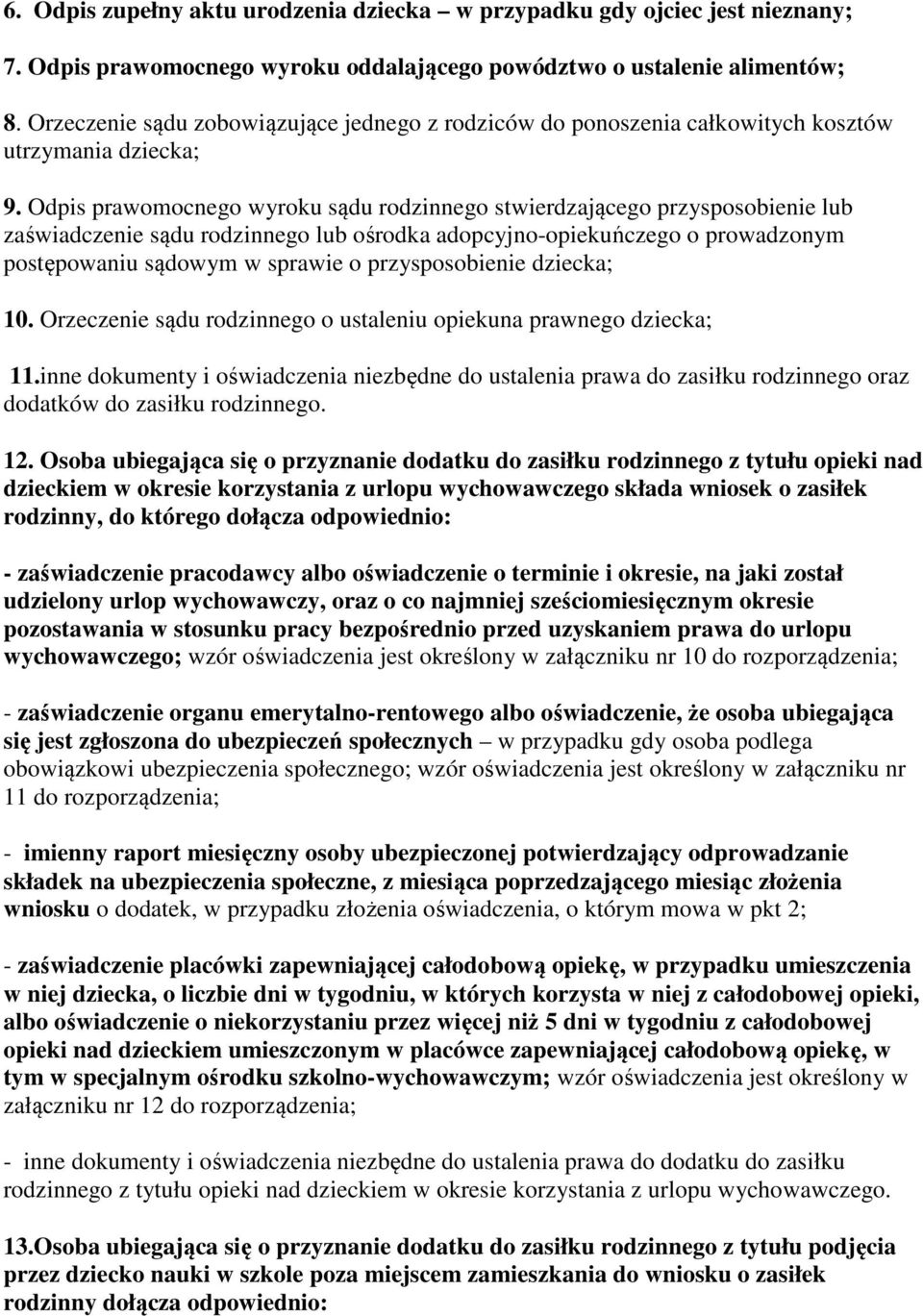 6. Odpis zupełny aktu urodzenia dziecka – w przypadku gdy ojciec jest nieznany;

7. Odpis prawomocnego wyroku oddalającego powództwo o ustalenie alimentów;

8. Orzeczenie sądu zobowiązujące jednego z rodziców do ponoszenia całkowitych kosztów utrzymania dziecka;

9. Odpis prawomocnego wyroku sądu rodzinnego stwierdzającego przysposobienie lub zaświadczenie sądu rodzinnego lub ośrodka adopcyjno-opiekuńczego o prowadzonym postępowaniu sądowym w sprawie o przysposobienie dziecka;

10. Orzeczenie sądu rodzinnego o ustaleniu opiekuna prawnego dziecka;

11.inne dokumenty i oświadczenia niezbędne do ustalenia prawa do zasiłku rodzinnego oraz dodatków do zasiłku rodzinnego.

12. Osoba ubiegająca się o przyznanie dodatku do zasiłku rodzinnego z tytułu opieki nad dzieckiem w okresie korzystania z urlopu wychowawczego składa wniosek o zasiłek rodzinny, do którego dołącza odpowiednio:

- zaświadczenie pracodawcy albo oświadczenie o terminie i okresie, na jaki został udzielony urlop wychowawczy, oraz o co najmniej sześciomiesięcznym okresie pozostawania w stosunku pracy bezpośrednio przed uzyskaniem prawa do urlopu wychowawczego; wzór oświadczenia jest określony w załączniku nr 10 do rozporządzenia;

- zaświadczenie organu emerytalno-rentowego albo oświadczenie, że osoba ubiegająca się jest zgłoszona do ubezpieczeń społecznych – w przypadku gdy osoba podlega obowiązkowi ubezpieczenia społecznego; wzór oświadczenia jest określony w załączniku nr 11 do rozporządzenia;

- imienny raport miesięczny osoby ubezpieczonej potwierdzający odprowadzanie składek na ubezpieczenia społeczne, z miesiąca poprzedzającego miesiąc złożenia wniosku o dodatek, w przypadku złożenia oświadczenia, o którym mowa w pkt 2;

- zaświadczenie placówki zapewniającej całodobową opiekę, w przypadku umieszczenia w niej dziecka, o liczbie dni w tygodniu, w których korzysta w niej z całodobowej opieki, albo oświadczenie o niekorzystaniu przez więcej niż 5 dni w tygodniu z całodobowej opieki nad dzieckiem umieszczonym w placówce zapewniającej całodobową opiekę, w tym w specjalnym ośrodku szkolno-wychowawczym; wzór oświadczenia jest określony w załączniku nr 12 do rozporządzenia;

- inne dokumenty i oświadczenia niezbędne do ustalenia prawa do dodatku do zasiłku rodzinnego z tytułu opieki nad dzieckiem w okresie korzystania z urlopu wychowawczego.

13.Osoba ubiegająca się o przyznanie dodatku do zasiłku rodzinnego z tytułu podjęcia przez dziecko nauki w szkole poza miejscem zamieszkania do wniosku o zasiłek rodzinny dołącza odpowiednio: